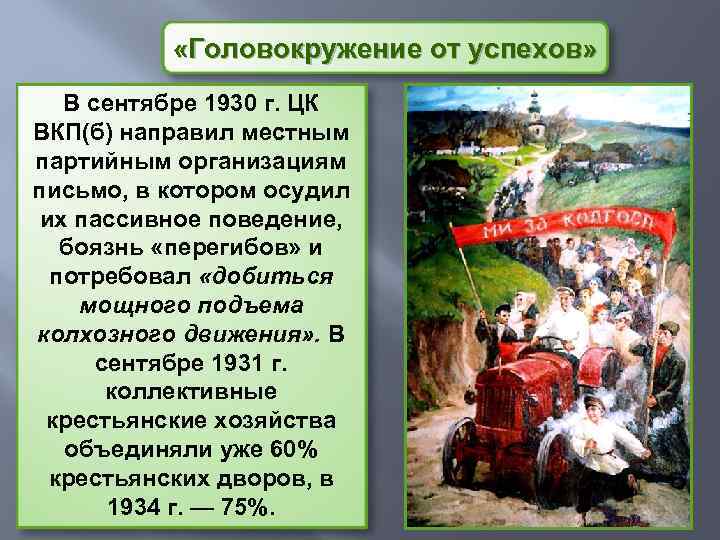 «Головокружение от успехов»

В сентябре 1930 г. ЦК ВКП(б) направил местным партийным организациям письмо, в котором осудил их пассивное поведение, боязнь «перегибов» и потребовал «добиться мощного подъема колхозного движения». В сентябре 1931 г. коллективные крестьянские хозяйства объединяли уже 60% крестьянских дворов, в 1934 г. — 75%.

МИ ЗА КОЛГОСП